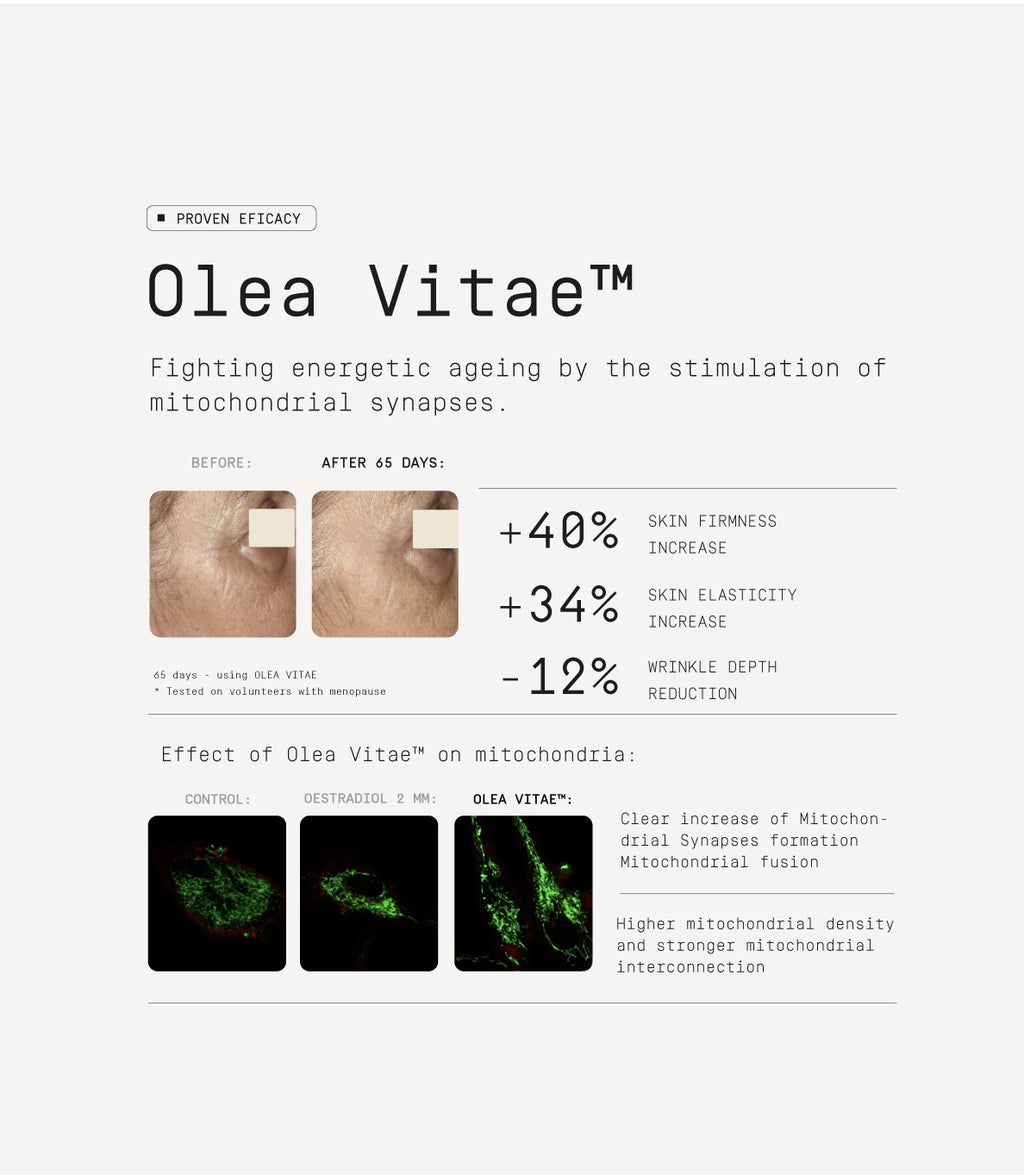 PROVEN EFICACY

Olea Vitae™

Fighting energetic ageing by the stimulation of mitochondrial synapses.

BEFORE:

AFTER 65 DAYS:

65 days - using OLEA VITAE
* Tested on volunteers with menopause

+40% SKIN FIRMNESS INCREASE

+34% SKIN ELASTICITY INCREASE

-12% WRINKLE DEPTH REDUCTION

Effect of Olea Vitae™ on mitochondria:

CONTROL:

OESTRADIOL 2 MM:

OLEA VITAE™:

Clear increase of Mitochondrial Synapses formation Mitochondrial fusion

Higher mitochondrial density and stronger mitochondrial interconnection